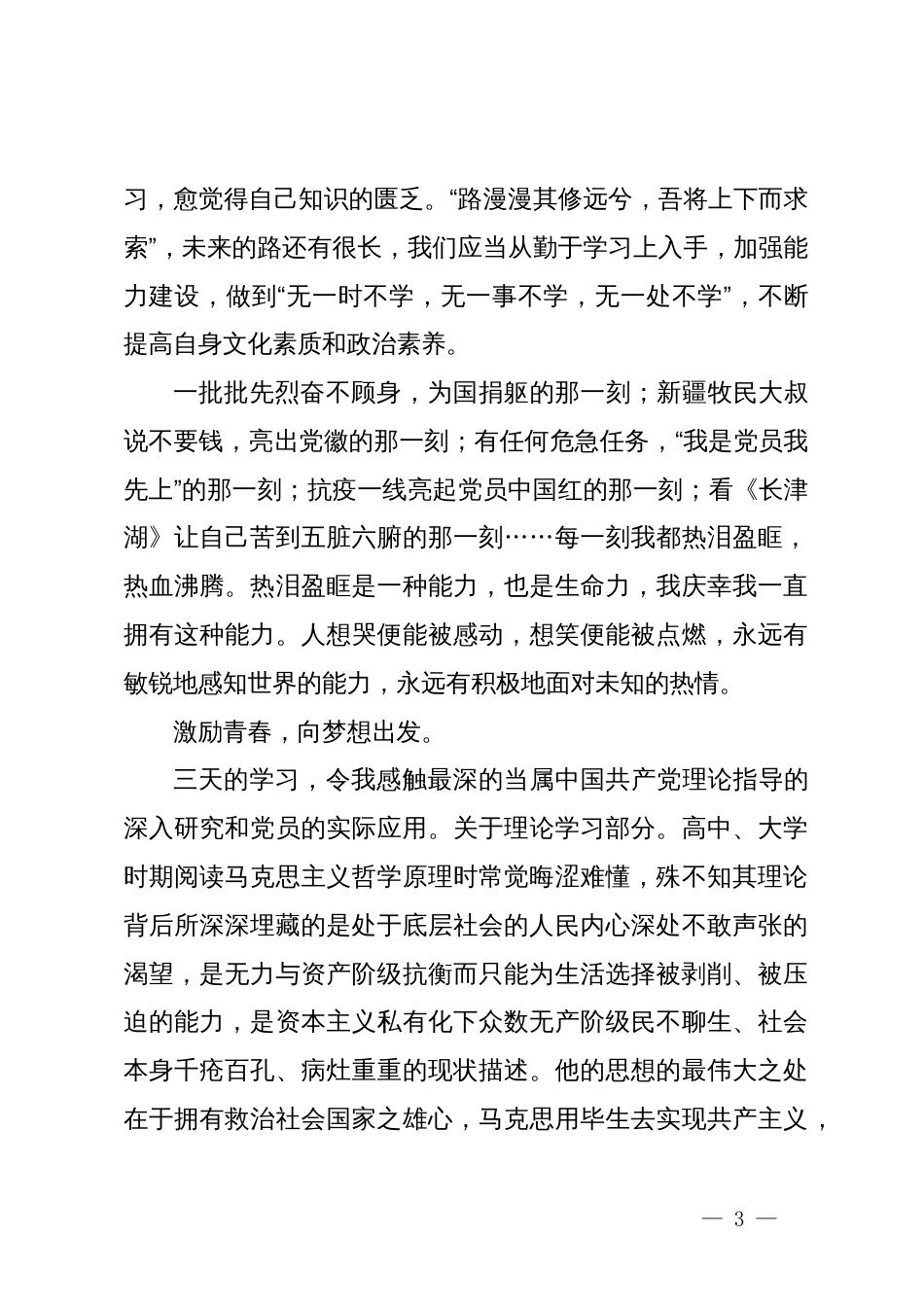 习，愈觉得自己知识的匮乏。“路漫漫其修远兮，吾将上下而求索”，未来的路还有很长，我们应当从勤于学习上入手，加强能力建设，做到“无一时不学，无一事不学，无一处不学”，不断提高自身文化素质和政治素养。

一批批先烈奋不顾身，为国捐躯的那一刻；新疆牧民大叔说不要钱，亮出党徽的那一刻；有任何危急任务，“我是党员我先上”的那一刻；抗疫一线亮起党员中国红的那一刻；看《长津湖》让自己苦到五脏六腑的那一刻……每一刻我都热泪盈眶，热血沸腾。热泪盈眶是一种能力，也是生命力，我庆幸我一直拥有这种能力。人想哭便能被感动，想笑便能被点燃，永远有敏锐地感知世界的能力，永远有积极地面对未知的热情。

激励青春，向梦想出发。

三天的学习，令我感触最深的当属中国共产党理论指导的深入研究和党员的实际应用。关于理论学习部分。高中、大学时期阅读马克思主义哲学原理时常觉晦涩难懂，殊不知其理论背后所深深埋藏的是处于底层社会的人民内心深处不敢声张的渴望，是无力与资产阶级抗衡而只能为生活选择被剥削、被压迫的能力，是资本主义私有化下众数无产阶级民不聊生、社会本身千疮百孔、病灶重重的现状描述。他的思想的最伟大之处在于拥有救治社会国家之雄心，马克思用毕生去实现共产主义，

— 3 —